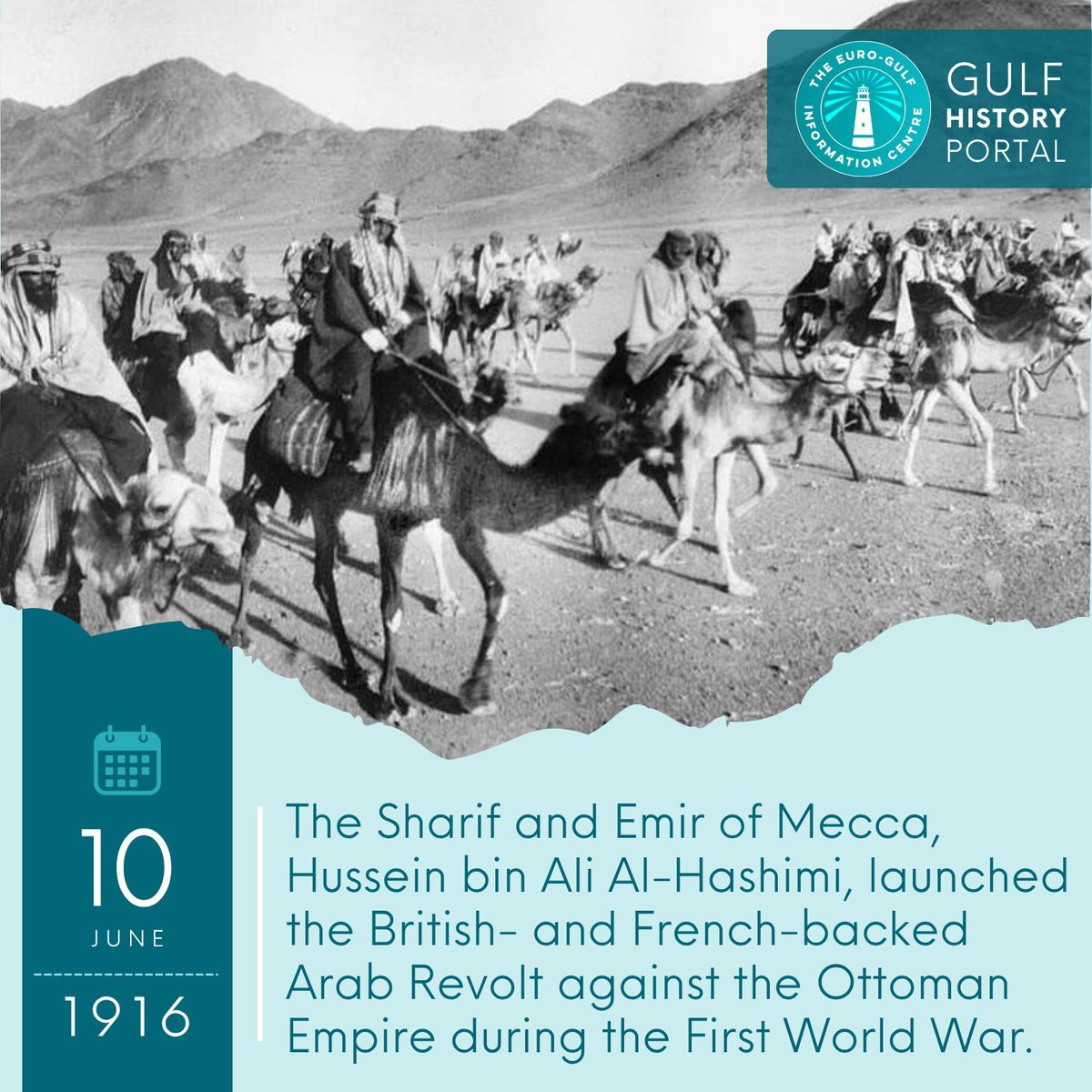 THE EURO-GULF INFORMATION CENTRE

GULF
HISTORY
PORTAL

10
JUNE
1916

The Sharif and Emir of Mecca, Hussein bin Ali Al-Hashimi, launched the British- and French-backed Arab Revolt against the Ottoman Empire during the First World War.